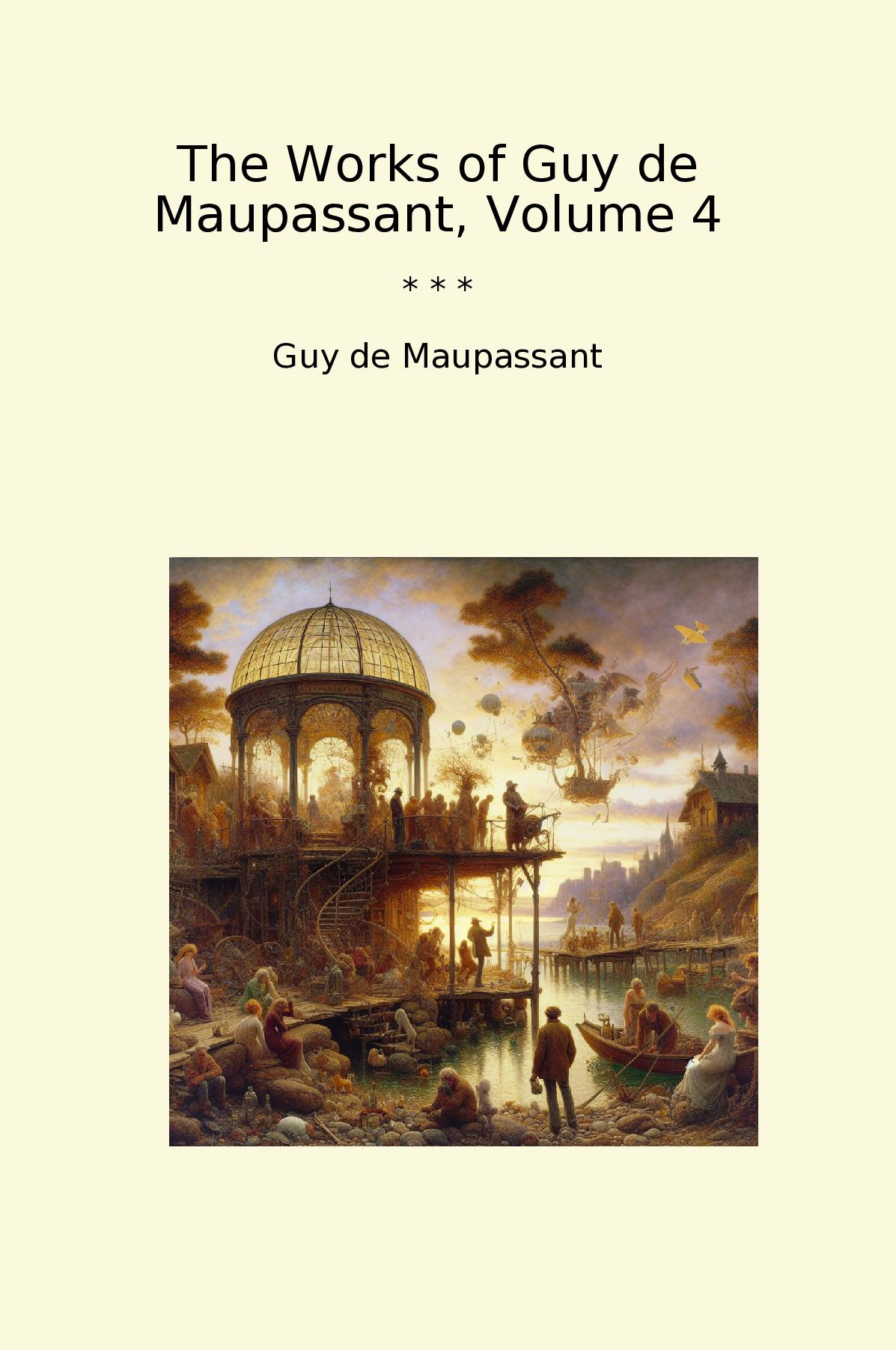 The Works of Guy de Maupassant, Volume 4

* * *

Guy de Maupassant